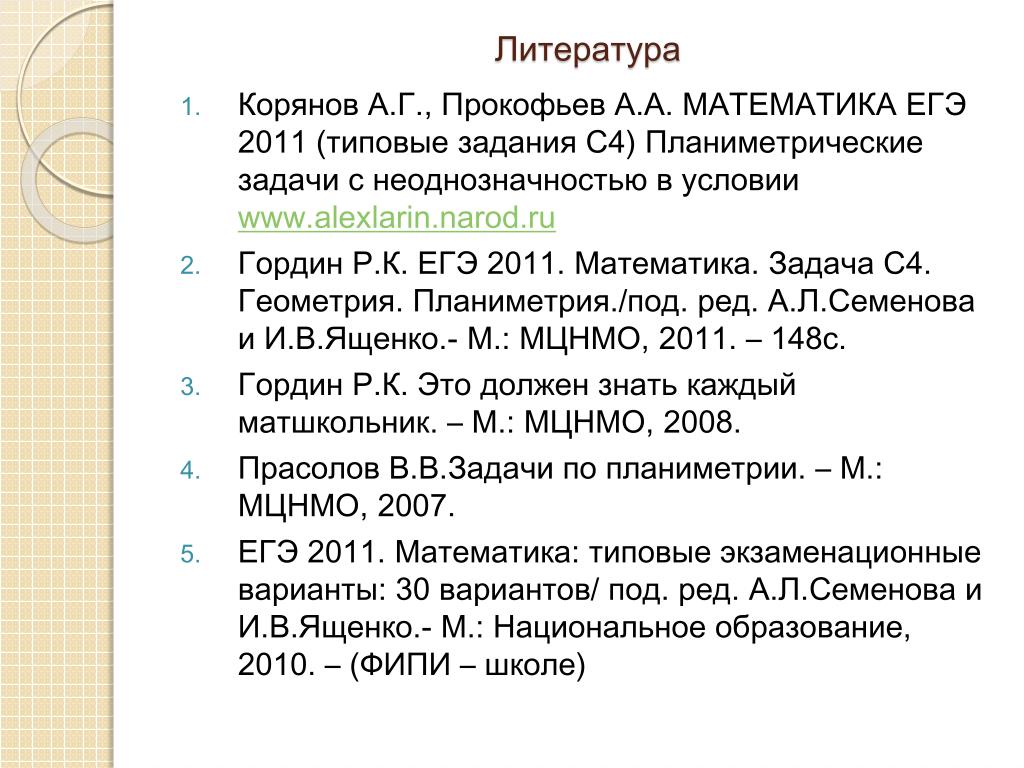 Литература

1. Корянов А.Г., Прокофьев А.А. МАТЕМАТИКА ЕГЭ 2011 (типовые задания С4) Планиметрические задачи с неоднозначностью в условии www.alexlarin.narod.ru

2. Гордин Р.К. ЕГЭ 2011. Математика. Задача С4. Геометрия. Планиметрия./под. ред. А.Л.Семенова и И.В.Ященко.- М.: МЦНМО, 2011. – 148с.

3. Гордин Р.К. Это должен знать каждый матшкольник. – М.: МЦНМО, 2008.

4. Прасолов В.В.Задачи по планиметрии. – М.: МЦНМО, 2007.

5. ЕГЭ 2011. Математика: типовые экзаменационные варианты: 30 вариантов/ под. ред. А.Л.Семенова и И.В.Ященко.- М.: Национальное образование, 2010. – (ФИПИ – школе)